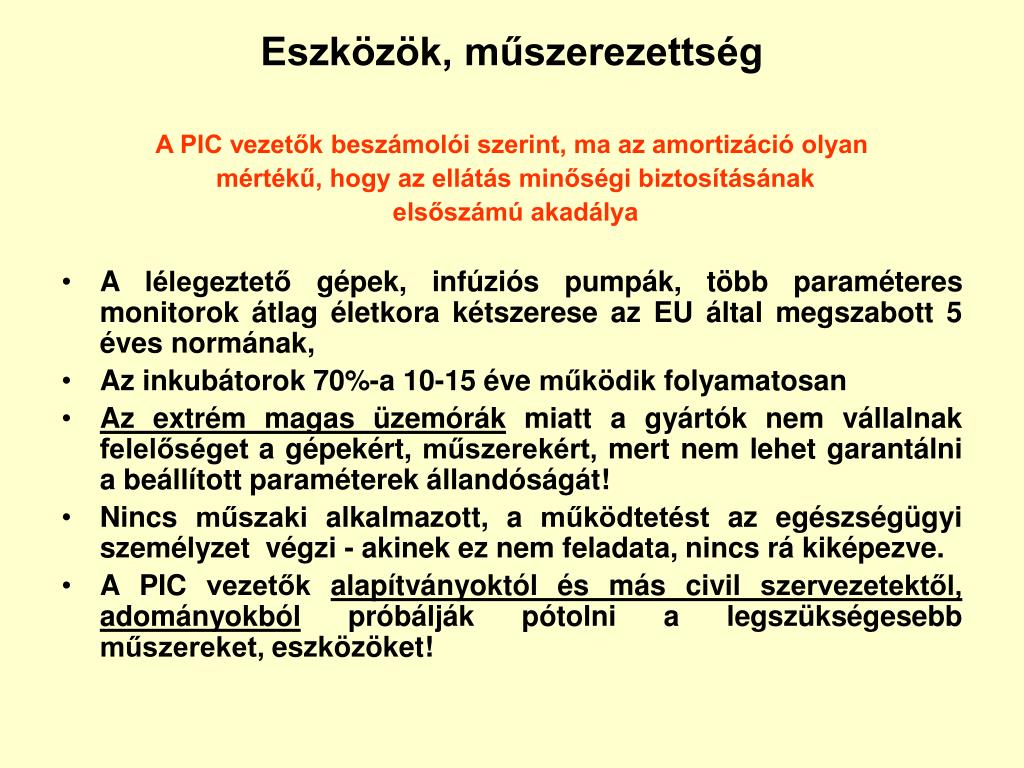 Eszközök, műszerezettség

A PIC vezetők beszámolói szerint, ma az amortizáció olyan mértékű, hogy az ellátás minőségi biztosításának elsőszámú akadálya

• A lélegeztető gépek, infúziós pumpák, több paraméteres monitorok átlag életkora kétszerese az EU által megszabott 5 éves normának,
• Az inkubátorok 70%-a 10-15 éve működik folyamatosan
• Az extrém magas üzemórák miatt a gyártók nem vállalnak felelőséget a gépekért, műszerekért, mert nem lehet garantálni a beállított paraméterek állandóságát!
• Nincs műszaki alkalmazott, a működtetést az egészségügyi személyzet végzi - akinek ez nem feladata, nincs rá kiképezve.
• A PIC vezetők alapítványoktól és más civil szervezetektől, adományokból próbálják pótolni a legszükségesebb műszereket, eszközöket!